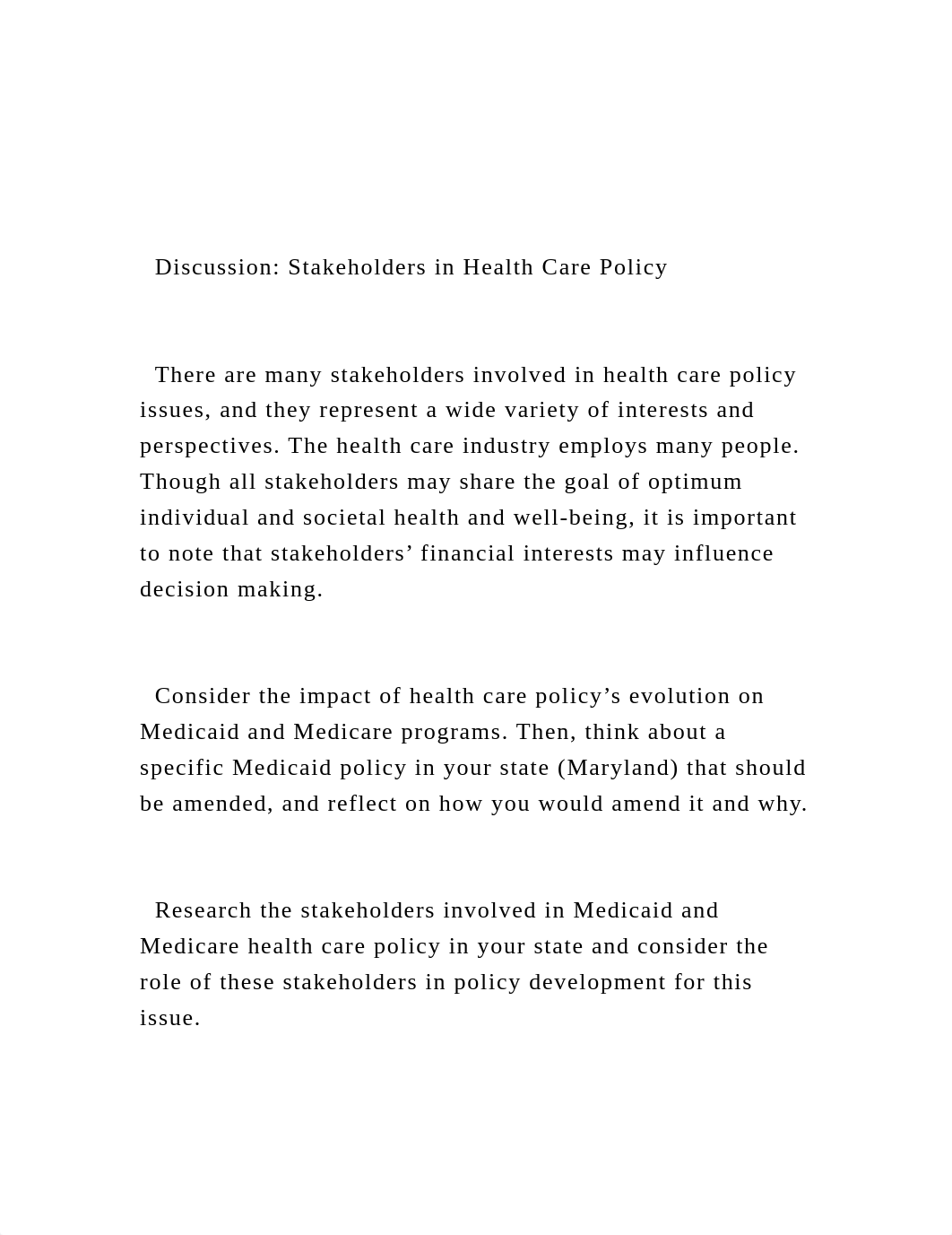 Discussion: Stakeholders in Health Care Policy

There are many stakeholders involved in health care policy issues, and they represent a wide variety of interests and perspectives. The health care industry employs many people. Though all stakeholders may share the goal of optimum individual and societal health and well-being, it is important to note that stakeholders’ financial interests may influence decision making.

Consider the impact of health care policy’s evolution on Medicaid and Medicare programs. Then, think about a specific Medicaid policy in your state (Maryland) that should be amended, and reflect on how you would amend it and why.

Research the stakeholders involved in Medicaid and Medicare health care policy in your state and consider the role of these stakeholders in policy development for this issue.